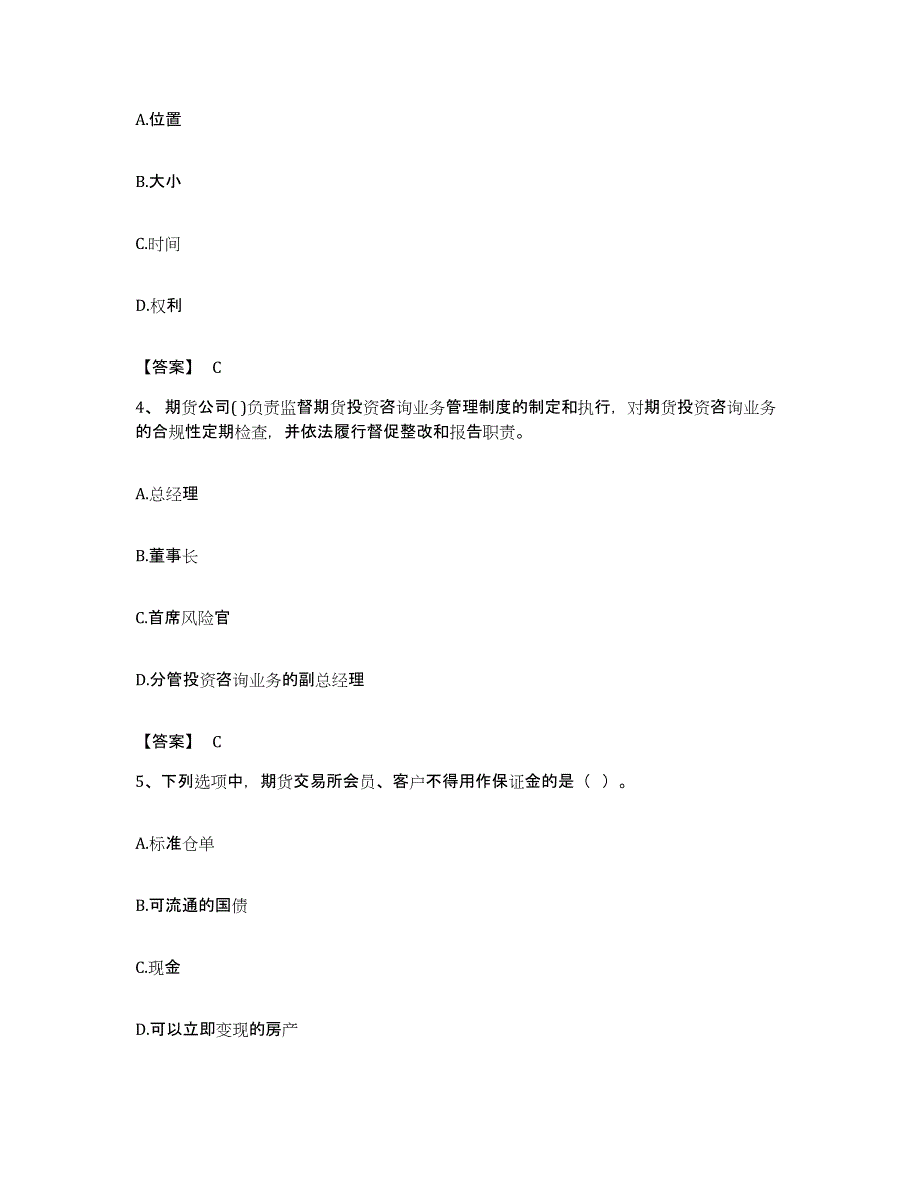 A.位置

B.大小

C.时间

D.权利

【答案】 C

4、期货公司( )负责监督期货投资咨询业务管理制度的制定和执行，对期货投资咨询业务的合规性定期检查，并依法履行督促整改和报告职责。

A.总经理

B.董事长

C.首席风险官

D.分管投资咨询业务的副总经理

【答案】 C

5、下列选项中，期货交易所会员、客户不得用作保证金的是（ ）。

A.标准仓单

B.可流通的国债

C.现金

D.可以立即变现的房产